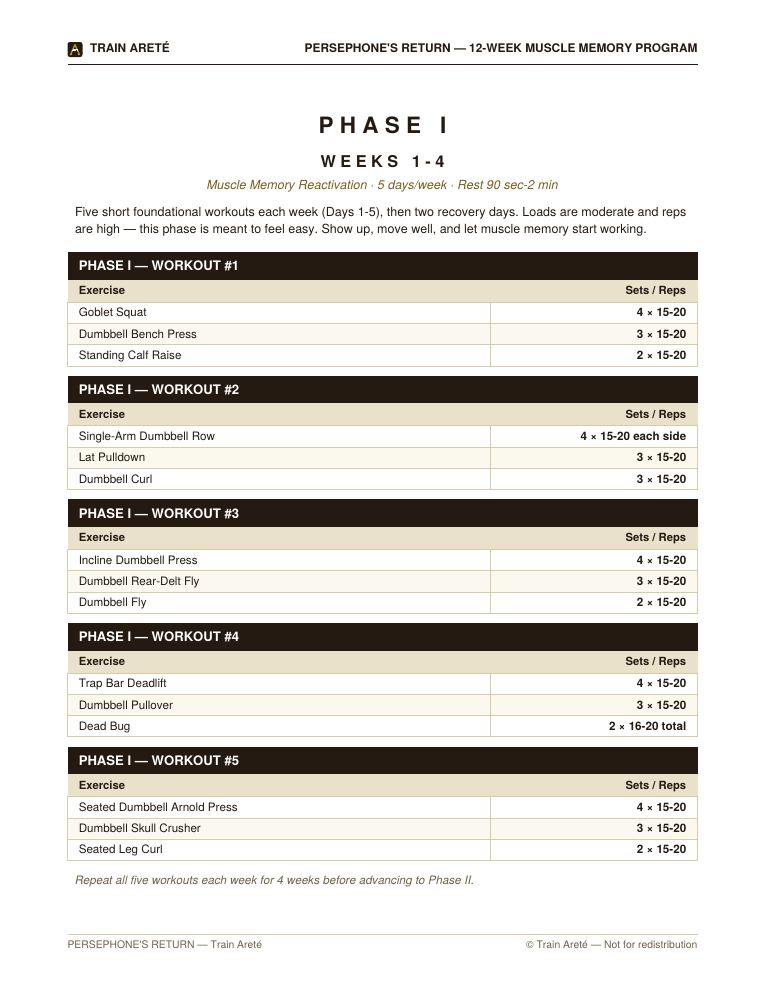 TRAIN ARETÉ

PERSEPHONE'S RETURN — 12-WEEK MUSCLE MEMORY PROGRAM

PHASE I

WEEKS 1-4

Muscle Memory Reactivation · 5 days/week · Rest 90 sec-2 min

Five short foundational workouts each week (Days 1-5), then two recovery days. Loads are moderate and reps are high — this phase is meant to feel easy. Show up, move well, and let muscle memory start working.

PHASE I — WORKOUT #1

| Exercise | Sets / Reps |
|---|---|
| Goblet Squat | 4 × 15-20 |
| Dumbbell Bench Press | 3 × 15-20 |
| Standing Calf Raise | 2 × 15-20 |

PHASE I — WORKOUT #2

| Exercise | Sets / Reps |
|---|---|
| Single-Arm Dumbbell Row | 4 × 15-20 each side |
| Lat Pulldown | 3 × 15-20 |
| Dumbbell Curl | 3 × 15-20 |

PHASE I — WORKOUT #3

| Exercise | Sets / Reps |
|---|---|
| Incline Dumbbell Press | 4 × 15-20 |
| Dumbbell Rear-Delt Fly | 3 × 15-20 |
| Dumbbell Fly | 2 × 15-20 |

PHASE I — WORKOUT #4

| Exercise | Sets / Reps |
|---|---|
| Trap Bar Deadlift | 4 × 15-20 |
| Dumbbell Pullover | 3 × 15-20 |
| Dead Bug | 2 × 16-20 total |

PHASE I — WORKOUT #5

| Exercise | Sets / Reps |
|---|---|
| Seated Dumbbell Arnold Press | 4 × 15-20 |
| Dumbbell Skull Crusher | 3 × 15-20 |
| Seated Leg Curl | 2 × 15-20 |

Repeat all five workouts each week for 4 weeks before advancing to Phase II.

PERSEPHONE'S RETURN — Train Areté

© Train Areté — Not for redistribution